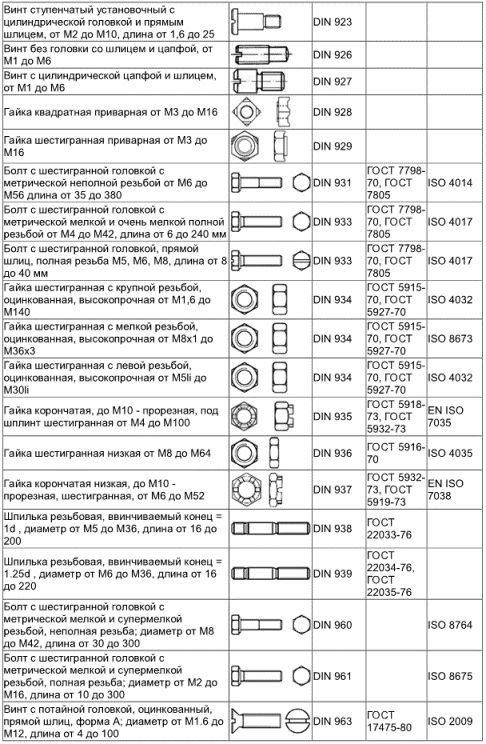 | | | | | |
|---|---|---|---|---|
| Винт ступенчатый установочный с цилиндрической головкой и прямым шлицем, от М2 до М10, длина от 1,6 до 25 | | DIN 923 | | |
| Винт без головки со шлицем и цапфой, от М1 до М6 | | DIN 926 | | |
| Винт с цилиндрической цапфой и шлицем, от М1 до М6 | | DIN 927 | | |
| Гайка квадратная приварная от М3 до М16 | | DIN 928 | | |
| Гайка шестигранная приварная от М3 до М16 | | DIN 929 | | |
| Болт с шестигранной головкой с метрической неполной резьбой от М6 до М56 длина от 35 до 380 | | DIN 931 | ГОСТ 7798-70, ГОСТ 7805 | ISO 4014 |
| Болт с шестигранной головкой с метрической мелкой и очень мелкой полной резьбой от М4 до М42, длина от 6 до 240 мм | | DIN 933 | ГОСТ 7798-70, ГОСТ 7805 | ISO 4017 |
| Болт с шестигранной головкой, прямой шлиц, полная резьба М5, М6, М8, длина от 8 до 40 мм | | DIN 933 | ГОСТ 7798-70, ГОСТ 7805 | ISO 4017 |
| Гайка шестигранная с крупной резьбой, оцинкованная, высокопрочная от М1,6 до М140 | | DIN 934 | ГОСТ 5915-70, ГОСТ 5927-70 | ISO 4032 |
| Гайка шестигранная с мелкой резьбой, оцинкованная, высокопрочная от М8х1 до М36х3 | | DIN 934 | ГОСТ 5915-70, ГОСТ 5927-70 | ISO 8673 |
| Гайка шестигранная с левой резьбой, оцинкованная, высокопрочная от М5li до М30li | | DIN 934 | ГОСТ 5915-70, ГОСТ 5927-70 | ISO 4032 |
| Гайка корончатая, до М10 - прорезная, под шплинт шестигранная от М4 до М100 | | DIN 935 | ГОСТ 5918-73, ГОСТ 5932-73 | EN ISO 7035 |
| Гайка шестигранная низкая от М8 до М64 | | DIN 936 | ГОСТ 5916-70 | ISO 4035 |
| Гайка корончатая низкая, до М10 - прорезная, шестигранная, от М6 до М52 | | DIN 937 | ГОСТ 5932-73, ГОСТ 5919-73 | EN ISO 7038 |
| Шпилька резьбовая, ввинчиваемый конец = 1d , диаметр от М5 до М36, длина от 16 до 200 | | DIN 938 | ГОСТ 22033-76 | |
| Шпилька резьбовая, ввинчиваемый конец = 1.25d , диаметр от М6 до М36, длина от 16 до 220 | | DIN 939 | ГОСТ 22034-76, ГОСТ 22035-76 | |
| Болт с шестигранной головкой с метрической мелкой и супермелкой резьбой, неполная резьба; диаметр от М8 до М42, длина от 30 до 300 | | DIN 960 | | ISO 8764 |
| Болт с шестигранной головкой с метрической мелкой и супермелкой резьбой, полная резьба; диаметр от М2 до М16, длина от 10 до 300 | | DIN 961 | | ISO 8675 |
| Винт с потайной головкой, оцинкованный, прямой шлиц, форма А; диаметр от М1.6 до М12, длина от 4 до 100 | | DIN 963 | ГОСТ 17475-80 | ISO 2009 |